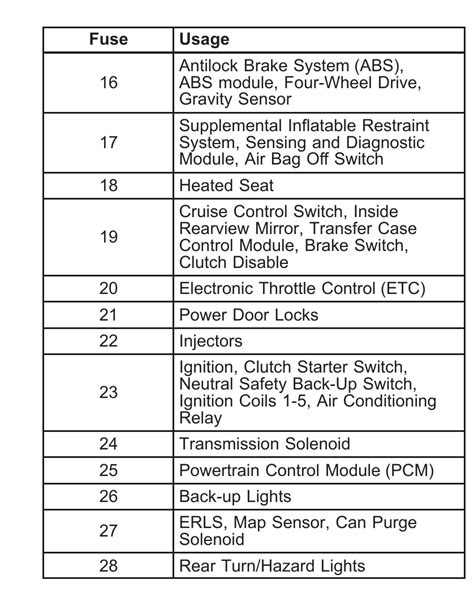 | Fuse | Usage |
|---|---|
| 16 | Antilock Brake System (ABS), ABS module, Four-Wheel Drive, Gravity Sensor |
| 17 | Supplemental Inflatable Restraint System, Sensing and Diagnostic Module, Air Bag Off Switch |
| 18 | Heated Seat |
| 19 | Cruise Control Switch, Inside Rearview Mirror, Transfer Case Control Module, Brake Switch, Clutch Disable |
| 20 | Electronic Throttle Control (ETC) |
| 21 | Power Door Locks |
| 22 | Injectors |
| 23 | Ignition, Clutch Starter Switch, Neutral Safety Back-Up Switch, Ignition Coils 1-5, Air Conditioning Relay |
| 24 | Transmission Solenoid |
| 25 | Powertrain Control Module (PCM) |
| 26 | Back-up Lights |
| 27 | ERLS, Map Sensor, Can Purge Solenoid |
| 28 | Rear Turn/Hazard Lights |